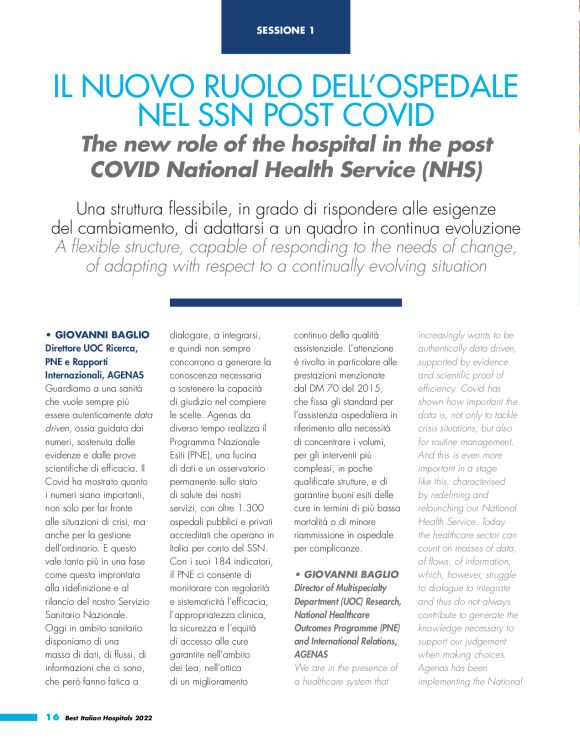 SESSIONE 1

IL NUOVO RUOLO DELL'OSPEDALE NEL SSN POST COVID

The new role of the hospital in the post COVID National Health Service (NHS)

Una struttura flessibile, in grado di rispondere alle esigenze del cambiamento, di adattarsi a un quadro in continua evoluzione
A flexible structure, capable of responding to the needs of change, of adapting with respect to a continually evolving situation

• GIOVANNI BAGLIO
Direttore UOC Ricerca, PNE e Rapporti Internazionali, AGENAS
Guardiamo a una sanità che vuole sempre più essere autenticamente data driven, ossia guidata dai numeri, sostenuta dalle evidenze e dalle prove scientifiche di efficacia. Il Covid ha mostrato quanto i numeri siano importanti, non solo per far fronte alle situazioni di crisi, ma anche per la gestione dell'ordinario. E questo vale tanto più in una fase come questa improntata alla ridefinizione e al rilancio del nostro Servizio Sanitario Nazionale. Oggi in ambito sanitario disponiamo di una massa di dati, di flussi, di informazioni che ci sono, che però fanno fatica a dialogare, a integrarsi, e quindi non sempre concorrono a generare la conoscenza necessaria a sostenere la capacità di giudizio nel compiere le scelte. Agenas da diverso tempo realizza il Programma Nazionale Esiti (PNE), una fucina di dati e un osservatorio permanente sullo stato di salute dei nostri servizi, con oltre 1.300 ospedali pubblici e privati accreditati che operano in Italia per conto del SSN. Con i suoi 184 indicatori, il PNE ci consente di monitorare con regolarità e sistematicità l'efficacia, l'appropriatezza clinica, la sicurezza e l'equità di accesso alle cure garantite nell'ambito dei Lea, nell'ottica di un miglioramento continuo della qualità assistenziale. L'attenzione è rivolta in particolare alle prestazioni menzionate dal DM 70 del 2015, che fissa gli standard per l'assistenza ospedaliera in riferimento alla necessità di concentrare i volumi, per gli interventi più complessi, in poche qualificate strutture, e di garantire buoni esiti delle cure in termini di più bassa mortalità o di minore riammissione in ospedale per complicanze.

• GIOVANNI BAGLIO
Director of Multispecialty Department (UOC) Research, National Healthcare Outcomes Programme (PNE) and International Relations, AGENAS
We are in the presence of a healthcare system that increasingly wants to be authentically data driven, supported by evidence and scientific proof of efficiency. Covid has shown how important the data is, not only to tackle crisis situations, but also for routine management. And this is even more important in a stage like this, characterised by redefining and relaunching our National Health Service. Today the healthcare sector can count on masses of data, of flows, of information, which, however, struggle to dialogue to integrate and thus do not always contribute to generate the knowledge necessary to support our judgement when making choices. Agenas has been implementing the National

16 Best Italian Hospitals 2022